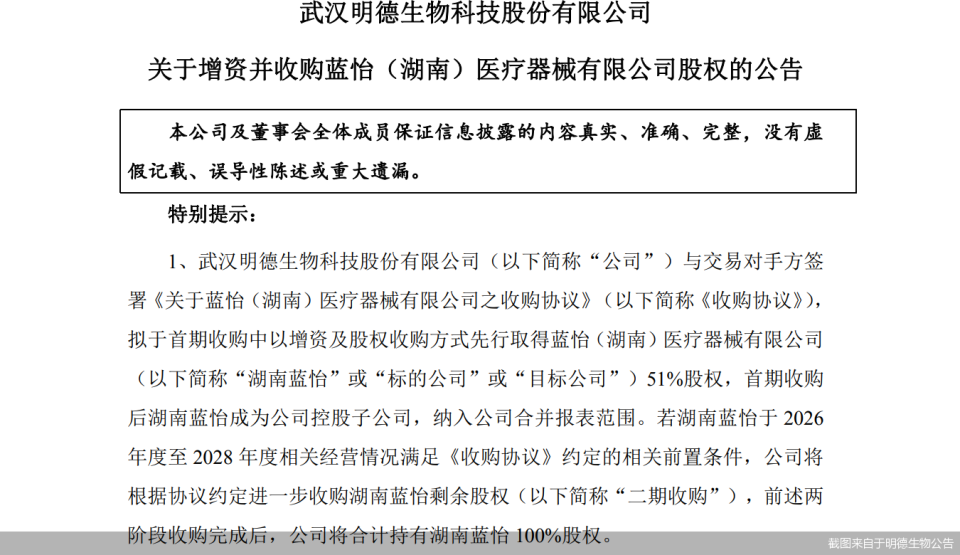 武汉明德生物科技股份有限公司

关于增资并收购蓝怡（湖南）医疗器械有限公司股权的公告

本公司及董事会全体成员保证信息披露的内容真实、准确、完整，没有虚假记载、误导性陈述或重大遗漏。

特别提示：

1、武汉明德生物科技股份有限公司（以下简称“公司”）与交易对手方签署《关于蓝怡（湖南）医疗器械有限公司之收购协议》（以下简称《收购协议》），拟于首期收购中以增资及股权收购方式先行取得蓝怡（湖南）医疗器械有限公司（以下简称“湖南蓝怡”或“标的公司”或“目标公司”）51%股权，首期收购后湖南蓝怡成为公司控股子公司，纳入公司合并报表范围。若湖南蓝怡于 2026 年度至 2028 年度相关经营情况满足《收购协议》约定的相关前置条件，公司将根据协议约定进一步收购湖南蓝怡剩余股权（以下简称“二期收购”），前述两阶段收购完成后，公司将合计持有湖南蓝怡 100%股权。

截图来自于明德生物公告